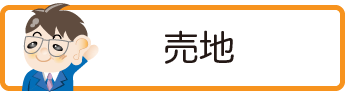 売地